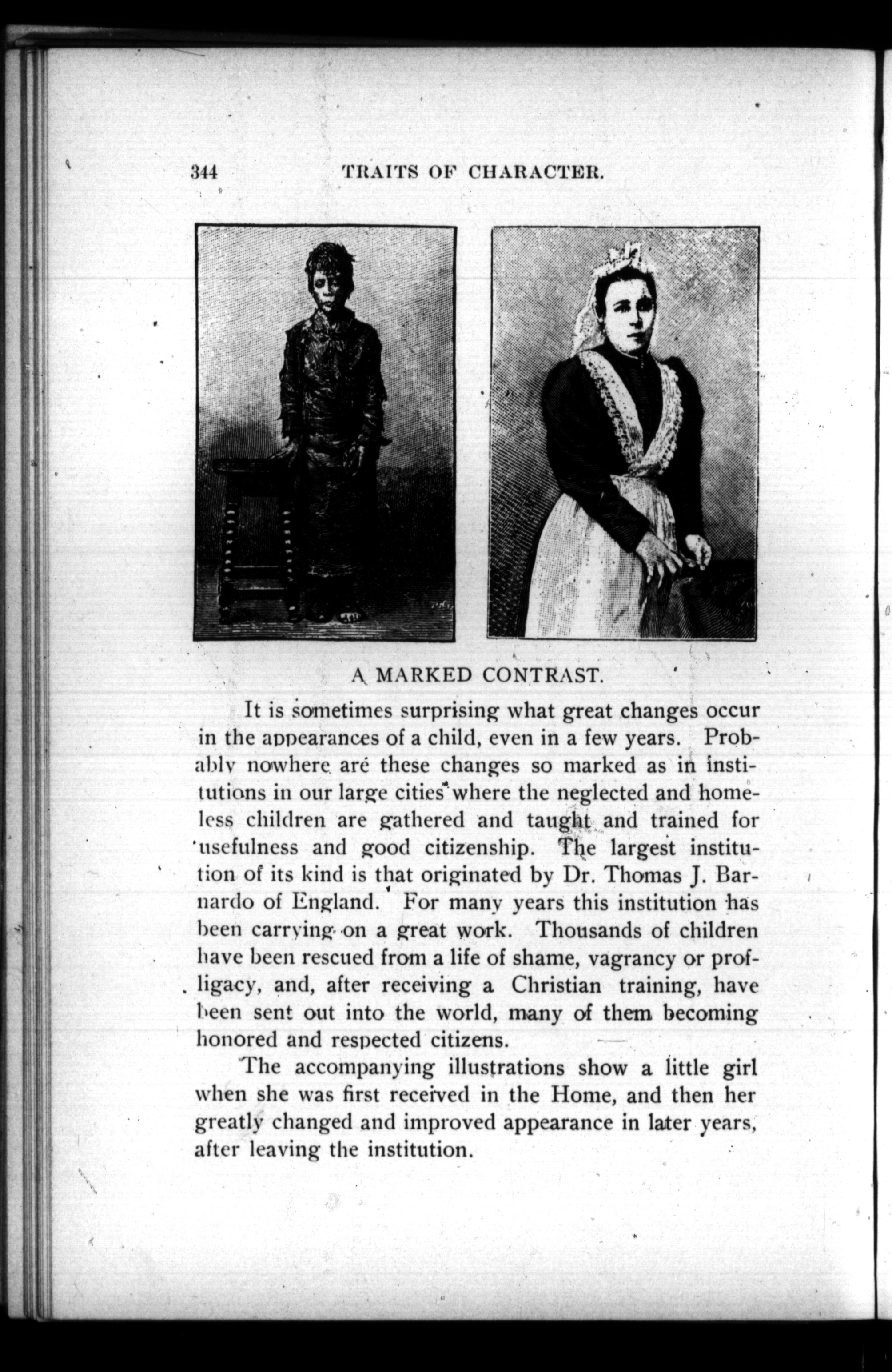 344 TRAITS OF CHARACTER.

A MARKED CONTRAST.

It is sometimes surprising what great changes occur in the appearances of a child, even in a few years. Probably nowhere are these changes so marked as in institutions in our large cities where the neglected and homeless children are gathered and taught and trained for usefulness and good citizenship. The largest institution of its kind is that originated by Dr. Thomas J. Barnardo of England. For many years this institution has been carrying on a great work. Thousands of children have been rescued from a life of shame, vagrancy or profligacy, and, after receiving a Christian training, have been sent out into the world, many of them becoming honored and respected citizens.

The accompanying illustrations show a little girl when she was first received in the Home, and then her greatly changed and improved appearance in later years, after leaving the institution.